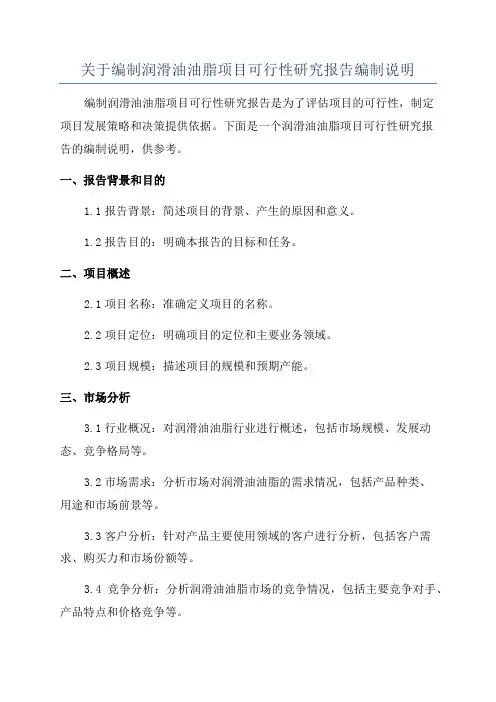 关于编制润滑油油脂项目可行性研究报告编制说明

编制润滑油油脂项目可行性研究报告是为了评估项目的可行性，制定项目发展策略和决策提供依据。下面是一个润滑油油脂项目可行性研究报告的编制说明，供参考。

一、报告背景和目的

1.1 报告背景：简述项目的背景、产生的原因和意义。

1.2 报告目的：明确本报告的目标和任务。

二、项目概述

2.1 项目名称：准确定义项目的名称。

2.2 项目定位：明确项目的定位和主要业务领域。

2.3 项目规模：描述项目的规模和预期产能。

三、市场分析

3.1 行业概况：对润滑油油脂行业进行概述，包括市场规模、发展动态、竞争格局等。

3.2 市场需求：分析市场对润滑油油脂的需求情况，包括产品种类、用途和市场前景等。

3.3 客户分析：针对产品主要使用领域的客户进行分析，包括客户需求、购买力和市场份额等。

3.4 竞争分析：分析润滑油油脂市场的竞争情况，包括主要竞争对手、产品特点和价格竞争等。